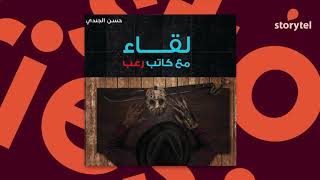 storytel

حسن الجندي

لقاء
مع كاتب رعب